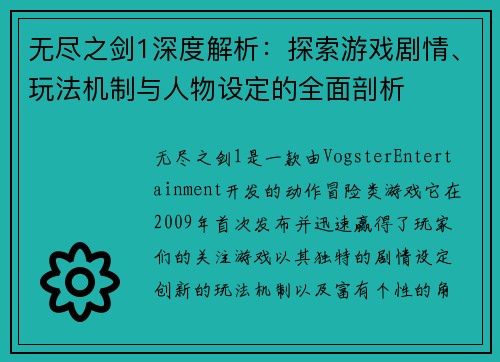 无尽之剑1深度解析：探索游戏剧情、玩法机制与人物设定的全面剖析

无尽之剑1是一款由VogsterEntertainment开发的动作冒险类游戏它在2009年首次发布并迅速赢得了玩家们的关注游戏以其独特的剧情设定创新的玩法机制以及富有个性的角